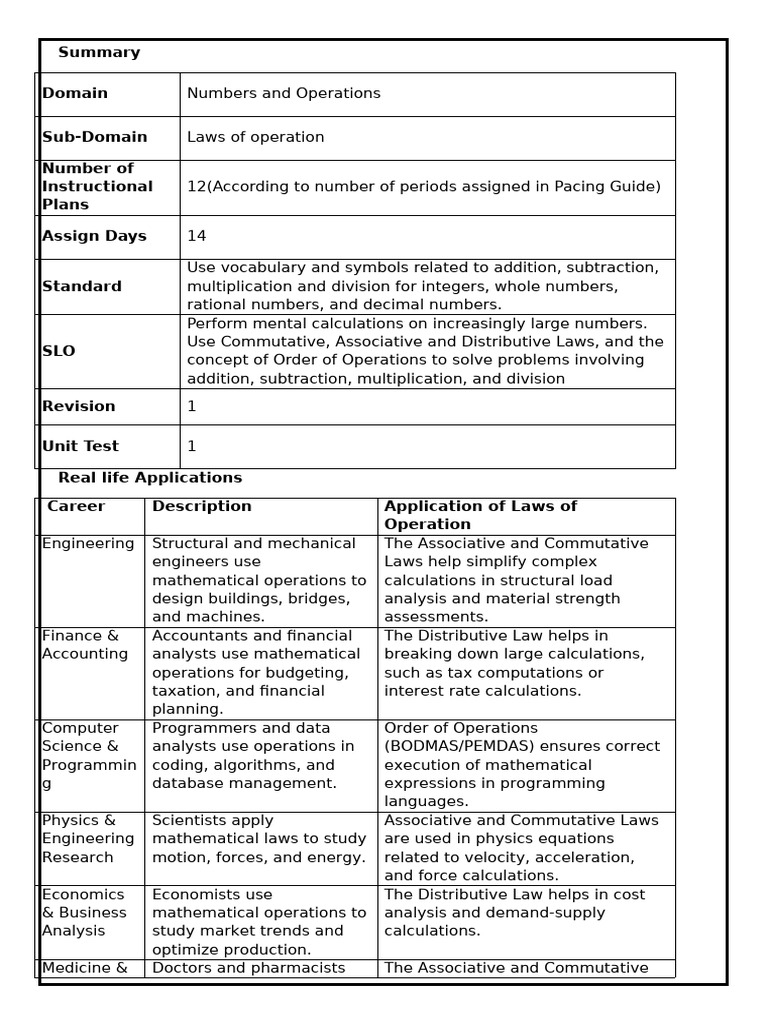 Summary

| Domain | Numbers and Operations |
|---|---|
| Sub-Domain | Laws of operation |
| Number of Instructional Plans | 12(According to number of periods assigned in Pacing Guide) |
| Assign Days | 14 |
| Standard | Use vocabulary and symbols related to addition, subtraction, multiplication and division for integers, whole numbers, rational numbers, and decimal numbers. |
| SLO | Perform mental calculations on increasingly large numbers. Use Commutative, Associative and Distributive Laws, and the concept of Order of Operations to solve problems involving addition, subtraction, multiplication, and division |
| Revision | 1 |
| Unit Test | 1 |

Real life Applications

| Career | Description | Application of Laws of Operation |
|---|---|---|
| Engineering | Structural and mechanical engineers use mathematical operations to design buildings, bridges, and machines. | The Associative and Commutative Laws help simplify complex calculations in structural load analysis and material strength assessments. |
| Finance & Accounting | Accountants and financial analysts use mathematical operations for budgeting, taxation, and financial planning. | The Distributive Law helps in breaking down large calculations, such as tax computations or interest rate calculations. |
| Computer Science & Programming | Programmers and data analysts use operations in coding, algorithms, and database management. | Order of Operations (BODMAS/PEMDAS) ensures correct execution of mathematical expressions in programming languages. |
| Physics & Engineering Research | Scientists apply mathematical laws to study motion, forces, and energy. | Associative and Commutative Laws are used in physics equations related to velocity, acceleration, and force calculations. |
| Economics & Business Analysis | Economists use mathematical operations to study market trends and optimize production. | The Distributive Law helps in cost analysis and demand-supply calculations. |
| Medicine & | Doctors and pharmacists | The Associative and Commutative |